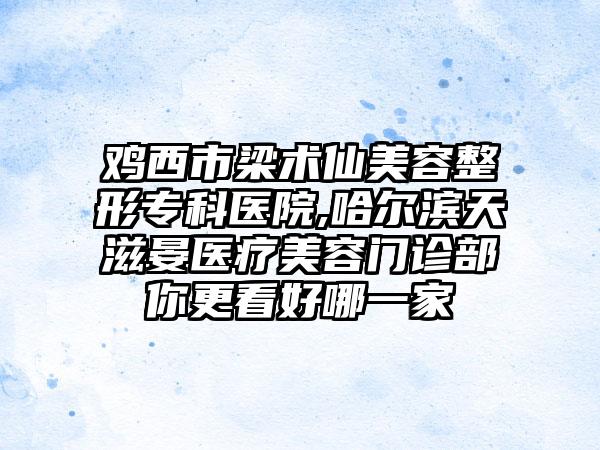 鸡西市梁术仙美容整形专科医院,哈尔滨天滋曼医疗美容门诊部你更看好哪一家